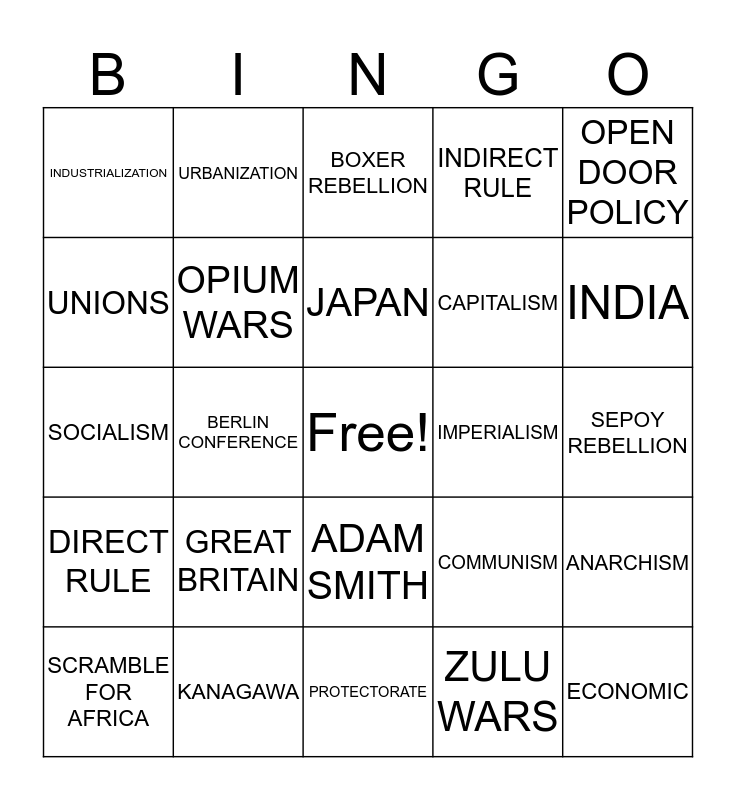 | B | I | N | G | O |
|---|---|---|---|---|
| INDUSTRIALIZATION | URBANIZATION | BOXER REBELLION | INDIRECT RULE | OPEN DOOR POLICY |
| UNIONS | OPIUM WARS | JAPAN | CAPITALISM | INDIA |
| SOCIALISM | BERLIN CONFERENCE | Free! | IMPERIALISM | SEPOY REBELLION |
| DIRECT RULE | GREAT BRITAIN | ADAM SMITH | COMMUNISM | ANARCHISM |
| SCRAMBLE FOR AFRICA | KANAGAWA | PROTECTORATE | ZULU WARS | ECONOMIC |